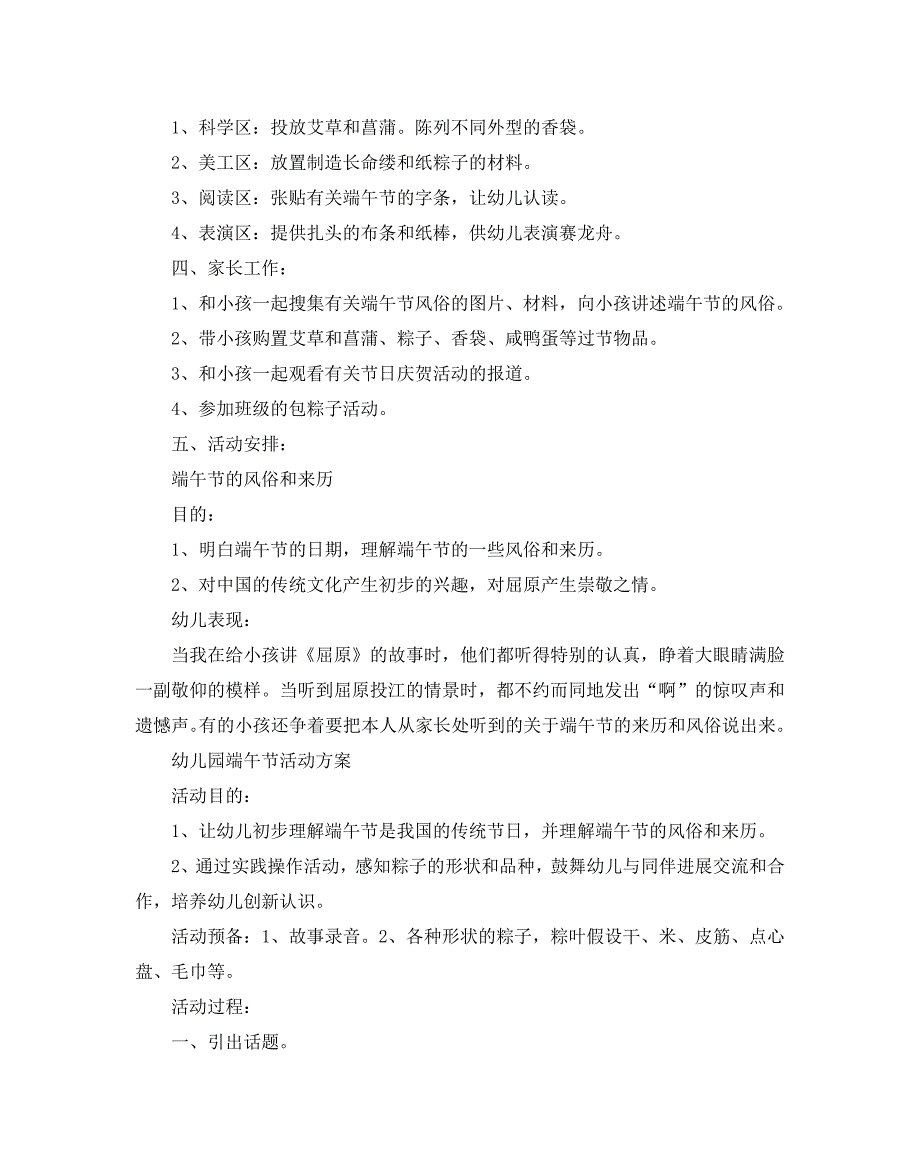 1、科学区：投放艾草和菖蒲。陈列不同外型的香袋。

2、美工区：放置制造长命缕和纸粽子的材料。

3、阅读区：张贴有关端午节的字条，让幼儿认读。

4、表演区：提供扎头的布条和纸棒，供幼儿表演赛龙舟。

四、家长工作：

1、和小孩一起搜集有关端午节风俗的图片、材料，向小孩讲述端午节的风俗。

2、带小孩购置艾草和菖蒲、粽子、香袋、咸鸭蛋等过节物品。

3、和小孩一起观看有关节日庆贺活动的报道。

4、参加班级的包粽子活动。

五、活动安排：

端午节的风俗和来历

目的：

1、明白端午节的日期，理解端午节的一些风俗和来历。

2、对中国的传统文化产生初步的兴趣，对屈原产生崇敬之情。

幼儿表现：

当我在给小孩讲《屈原》的故事时，他们都听得特别的认真，睁着大眼睛满脸一副敬仰的模样。当听到屈原投江的情景时，都不约而同地发出“啊”的惊叹声和遗憾声。有的小孩还争着要把本人从家长处听到的关于端午节的来历和风俗说出来。

幼儿园端午节活动方案

活动目的：

1、让幼儿初步理解端午节是我国的传统节日，并理解端午节的风俗和来历。

2、通过实践操作活动，感知粽子的形状和品种，鼓舞幼儿与同伴进展交流和合作，培养幼儿创新认识。

活动预备：1、故事录音。2、各种形状的粽子，粽叶假设干、米、皮筋、点心盘、毛巾等。

活动过程：

一、引出话题。